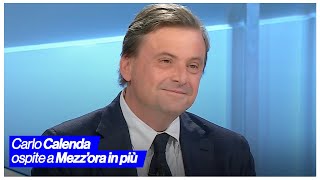 Carlo Calenda
ospite a Mezz'ora in più